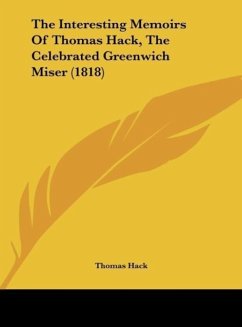 The Interesting Memoirs Of Thomas Hack, The Celebrated Greenwich Miser (1818)

Thomas Hack